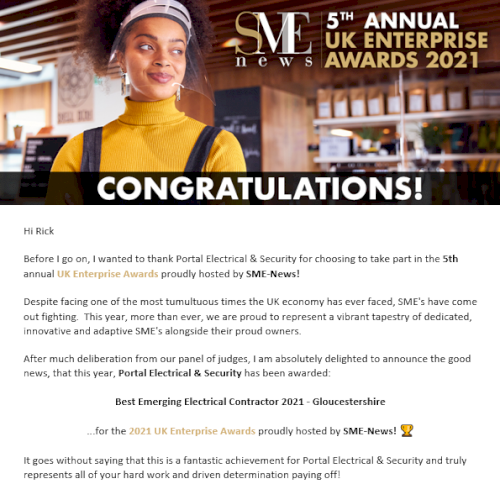 SME news

5TH ANNUAL UK ENTERPRISE AWARDS 2021

CONGRATULATIONS!

Hi Rick

Before I go on, I wanted to thank Portal Electrical & Security for choosing to take part in the 5th annual UK Enterprise Awards proudly hosted by SME-News!

Despite facing one of the most tumultuous times the UK economy has ever faced, SME's have come out fighting. This year, more than ever, we are proud to represent a vibrant tapestry of dedicated, innovative and adaptive SME's alongside their proud owners.

After much deliberation from our panel of judges, I am absolutely delighted to announce the good news, that this year, Portal Electrical & Security has been awarded:

Best Emerging Electrical Contractor 2021 - Gloucestershire

...for the 2021 UK Enterprise Awards proudly hosted by SME-News! 🏆

It goes without saying that this is a fantastic achievement for Portal Electrical & Security and truly represents all of your hard work and driven determination paying off!